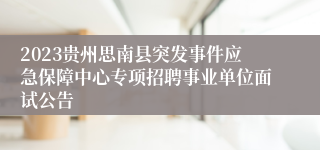 2023贵州思南县突发事件应急保障中心专项招聘事业单位面试公告